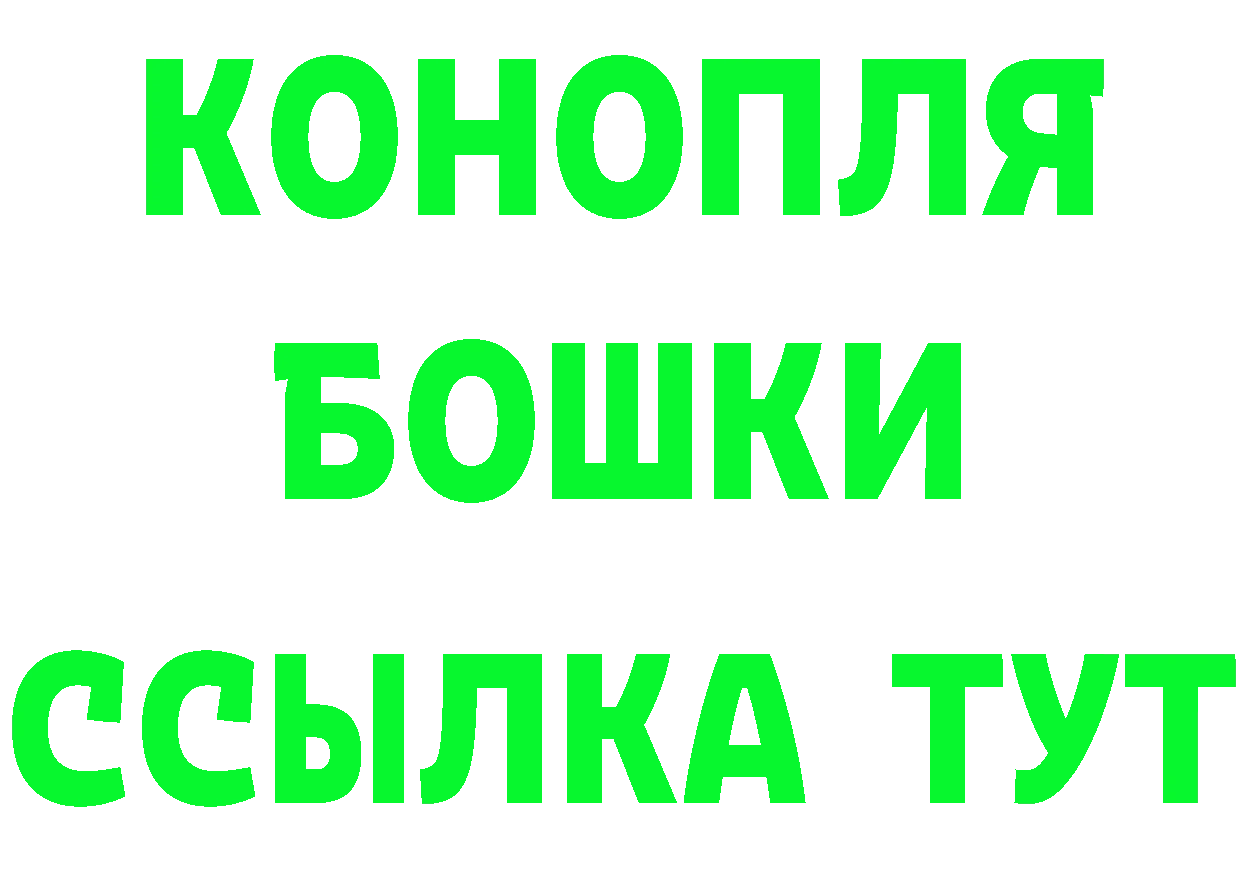 КОНОПЛЯ
БОШКИ
ССЫЛКА ТУТ